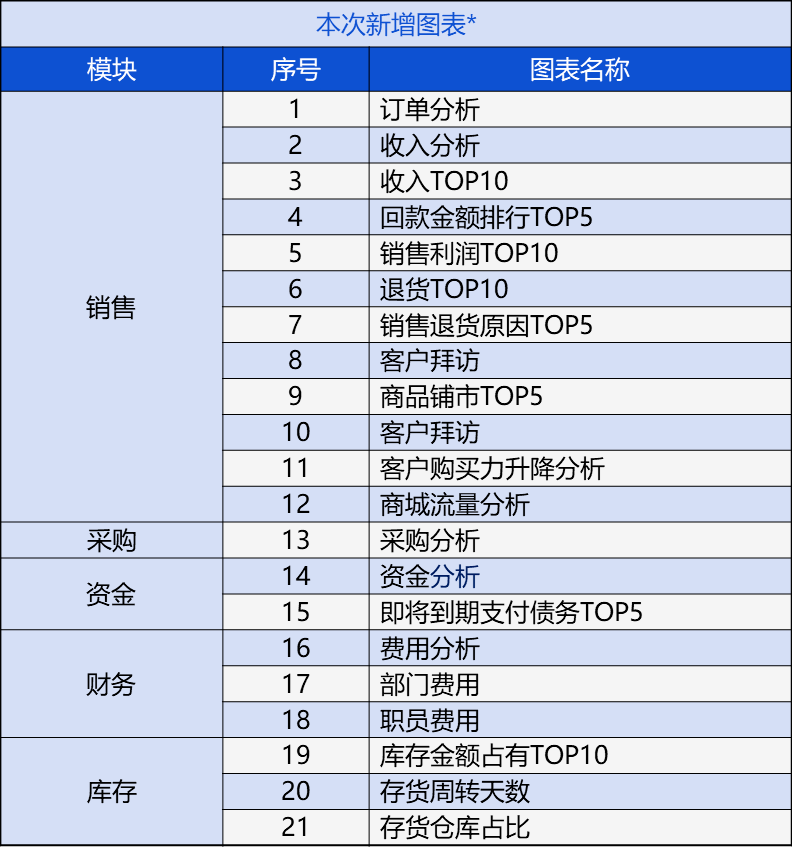 本次新增图表*

| 模块 | 序号 | 图表名称 |
|---|---|---|
| 销售 | 1 | 订单分析 |
| | 2 | 收入分析 |
| | 3 | 收入TOP10 |
| | 4 | 回款金额排行TOP5 |
| | 5 | 销售利润TOP10 |
| | 6 | 退货TOP10 |
| | 7 | 销售退货原因TOP5 |
| | 8 | 客户拜访 |
| | 9 | 商品铺市TOP5 |
| | 10 | 客户拜访 |
| | 11 | 客户购买力升降分析 |
| | 12 | 商城流量分析 |
| 采购 | 13 | 采购分析 |
| 资金 | 14 | 资金分析 |
| | 15 | 即将到期支付债务TOP5 |
| 财务 | 16 | 费用分析 |
| | 17 | 部门费用 |
| | 18 | 职员费用 |
| 库存 | 19 | 库存金额占有TOP10 |
| | 20 | 存货周转天数 |
| | 21 | 存货仓库占比 |